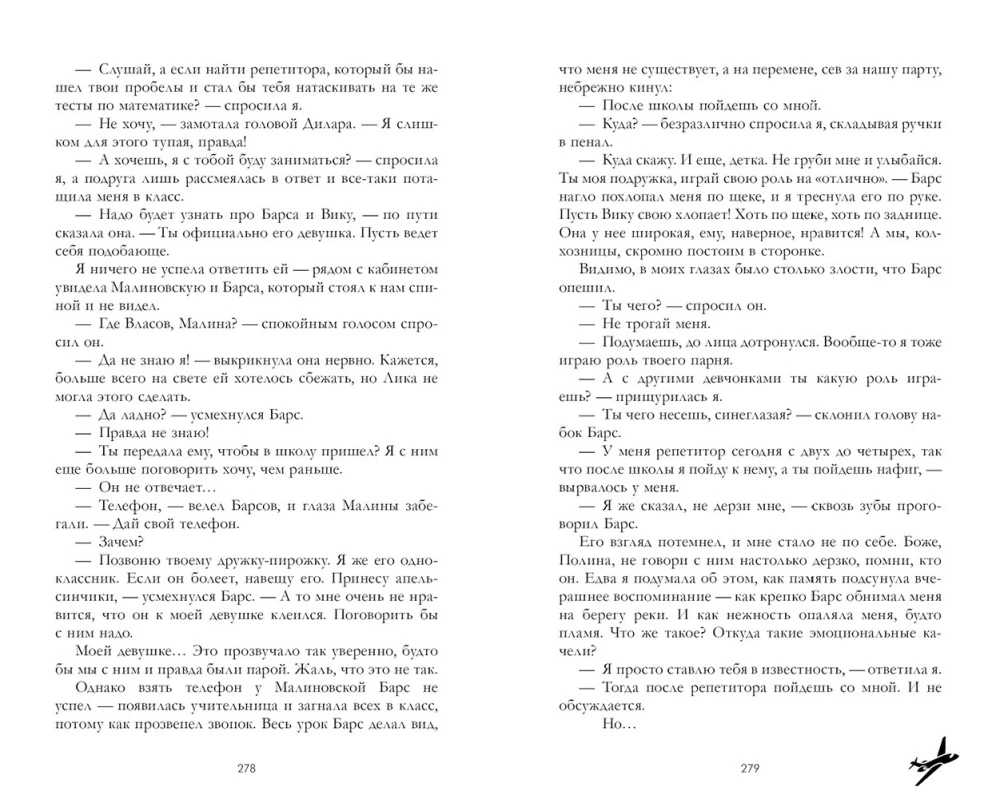 — Слушай, а если найти репетитора, который бы нашел твои пробелы и стал бы тебя натаскивать на те же тесты по математике? — спросила я.

— Не хочу, — замотала головой Дилара. — Я слишком для этого тупая, правда!

— А хочешь, я с тобой буду заниматься? — спросила я, а подруга лишь рассмеялась в ответ и все-таки потащила меня в класс.

— Надо будет узнать про Барса и Вику, — по пути сказала она. — Ты официально его девушка. Пусть ведет себя подобающе.

Я ничего не успела ответить ей — рядом с кабинетом увидела Малиновскую и Барса, который стоял к нам спиной и не видел.

— Где Власов, Малина? — спокойным голосом спросил он.

— Да не знаю я! — выкрикнула она нервно. Кажется, больше всего на свете ей хотелось сбежать, но Лика не могла этого сделать.

— Да ладно? — усмехнулся Барс.

— Правда не знаю!

— Ты передала ему, чтобы в школу пришел? Я с ним еще больше поговорить хочу, чем раньше.

— Он не отвечает…

— Телефон, — велел Барсов, и глаза Малины забегали. — Дай свой телефон.

— Зачем?

— Позвоню твоему дружку-пирожку. Я же его одноклассник. Если он болеет, навещу его. Принесу апельсинчики, — усмехнулся Барс. — А то мне очень не нравится, что он к моей девушке клеился. Поговорить бы с ним надо.

Моей девушке… Это прозвучало так уверенно, будто бы мы с ним и правда были парой. Жаль, что это не так.

Однако взять телефон у Малиновской Барс не успел — появилась учительница и загнала всех в класс, потому как прозвенел звонок. Весь урок Барс делал вид,

278

что меня не существует, а на перемене, сев за нашу парту, небрежно кинул:

— После школы пойдешь со мной.

— Куда? — безразлично спросила я, складывая ручки в пенал.

— Куда скажу. И еще, детка. Не груби мне и улыбайся. Ты моя подружка, играй свою роль на «отлично». — Барс нагло похлопал меня по щеке, и я треснула его по руке. Пусть Вику свою хлопает! Хоть по щеке, хоть по заднице. Она у нее широкая, ему, наверное, нравится! А мы, колхозницы, скромно постоим в сторонке.

Видимо, в моих глазах было столько злости, что Барс опешил.

— Ты чего? — спросил он.

— Не трогай меня.

— Подумаешь, до лица дотронулся. Вообще-то я тоже играю роль твоего парня.

— А с другими девчонками ты какую роль играешь? — прищурилась я.

— Ты чего несешь, синеглазая? — склонил голову набок Барс.

— У меня репетитор сегодня с двух до четырех, так что после школы я пойду к нему, а ты пойдешь нафиг, — вырвалось у меня.

— Я же сказал, не дерзи мне, — сквозь зубы проговорил Барс.

Его взгляд потемнел, и мне стало не по себе. Боже, Полина, не говори с ним настолько дерзко, помни, кто он. Едва я подумала об этом, как память подсунула вчерашнее воспоминание — как крепко Барс обнимал меня на берегу реки. И как нежность опаляла меня, будто пламя. Что же такое? Откуда такие эмоциональные качели?

— Я просто ставлю тебя в известность, — ответила я.

— Тогда после репетитора пойдешь со мной. И не обсуждается.

Но…

279